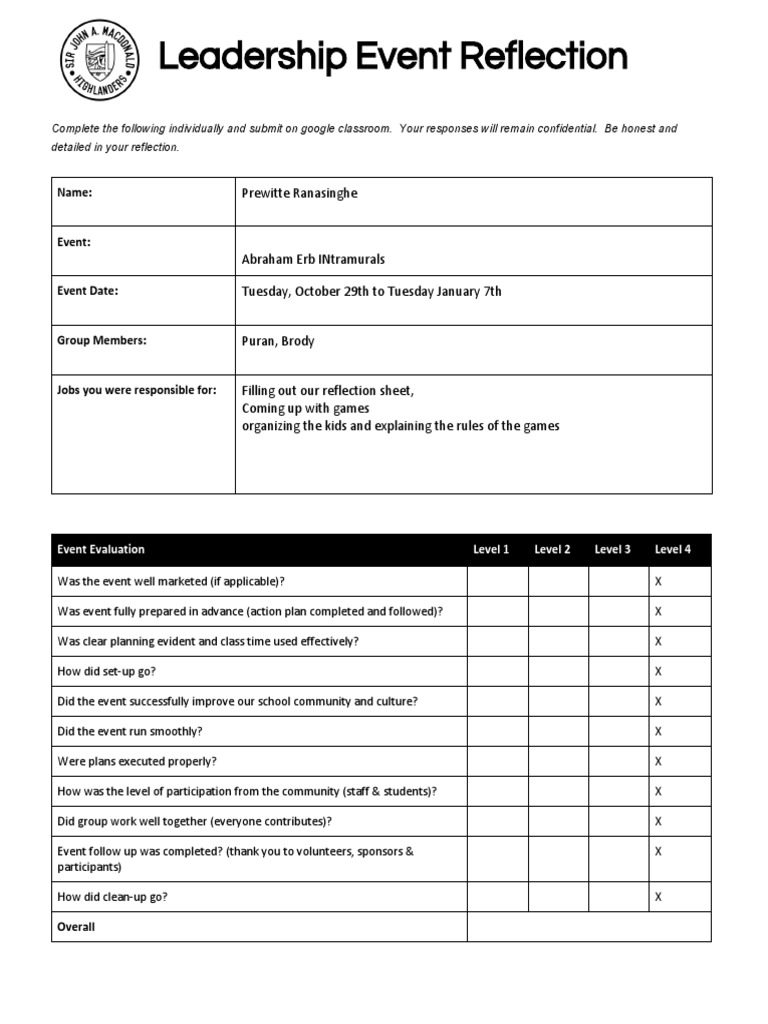 SIR JOHN A. MACDONALD HIGHLANDERS

Leadership Event Reflection

Complete the following individually and submit on google classroom. Your responses will remain confidential. Be honest and detailed in your reflection.

| Name: | Prewitte Ranasinghe |
|---|---|
| Event: | Abraham Erb INtramurals |
| Event Date: | Tuesday, October 29th to Tuesday January 7th |
| Group Members: | Puran, Brody |
| Jobs you were responsible for: | Filling out our reflection sheet, Coming up with games organizing the kids and explaining the rules of the games |

| Event Evaluation | Level 1 | Level 2 | Level 3 | Level 4 |
|---|---|---|---|---|
| Was the event well marketed (if applicable)? | | | | X |
| Was event fully prepared in advance (action plan completed and followed)? | | | | X |
| Was clear planning evident and class time used effectively? | | | | X |
| How did set-up go? | | | | X |
| Did the event successfully improve our school community and culture? | | | | X |
| Did the event run smoothly? | | | | X |
| Were plans executed properly? | | | | X |
| How was the level of participation from the community (staff & students)? | | | | X |
| Did group work well together (everyone contributes)? | | | | X |
| Event follow up was completed? (thank you to volunteers, sponsors & participants) | | | | X |
| How did clean-up go? | | | | X |
| Overall | | | | |